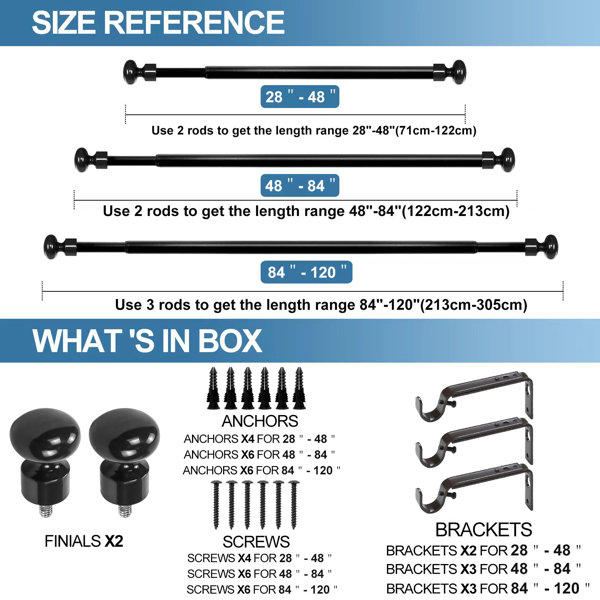 SIZE REFERENCE

28 " - 48 "

Use 2 rods to get the length range 28"-48"(71cm-122cm)

48 " - 84 "

Use 2 rods to get the length range 48"-84"(122cm-213cm)

84 " - 120 "

Use 3 rods to get the length range 84"-120"(213cm-305cm)

WHAT 'S IN BOX

FINIALS X2

ANCHORS
ANCHORS X4 FOR 28 " - 48 "
ANCHORS X6 FOR 48 " - 84 "
ANCHORS X6 FOR 84 " - 120 "

SCREWS
SCREWS X4 FOR 28 " - 48 "
SCREWS X6 FOR 48 " - 84 "
SCREWS X6 FOR 84 " - 120 "

BRACKETS
BRACKETS X2 FOR 28 " - 48 "
BRACKETS X3 FOR 48 " - 84 "
BRACKETS X3 FOR 84 " - 120 "